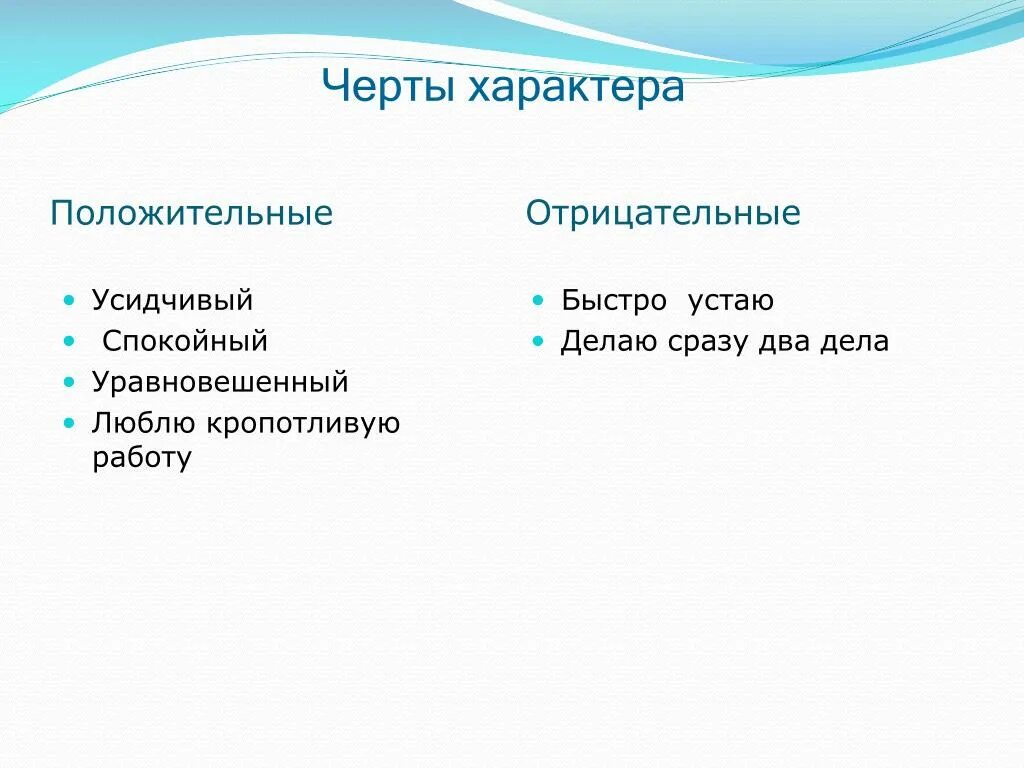 Черты характера

Положительные

- Усидчивый
- Спокойный
- Уравновешенный
- Люблю кропотливую работу

Отрицательные

- Быстро устаю
- Делаю сразу два дела